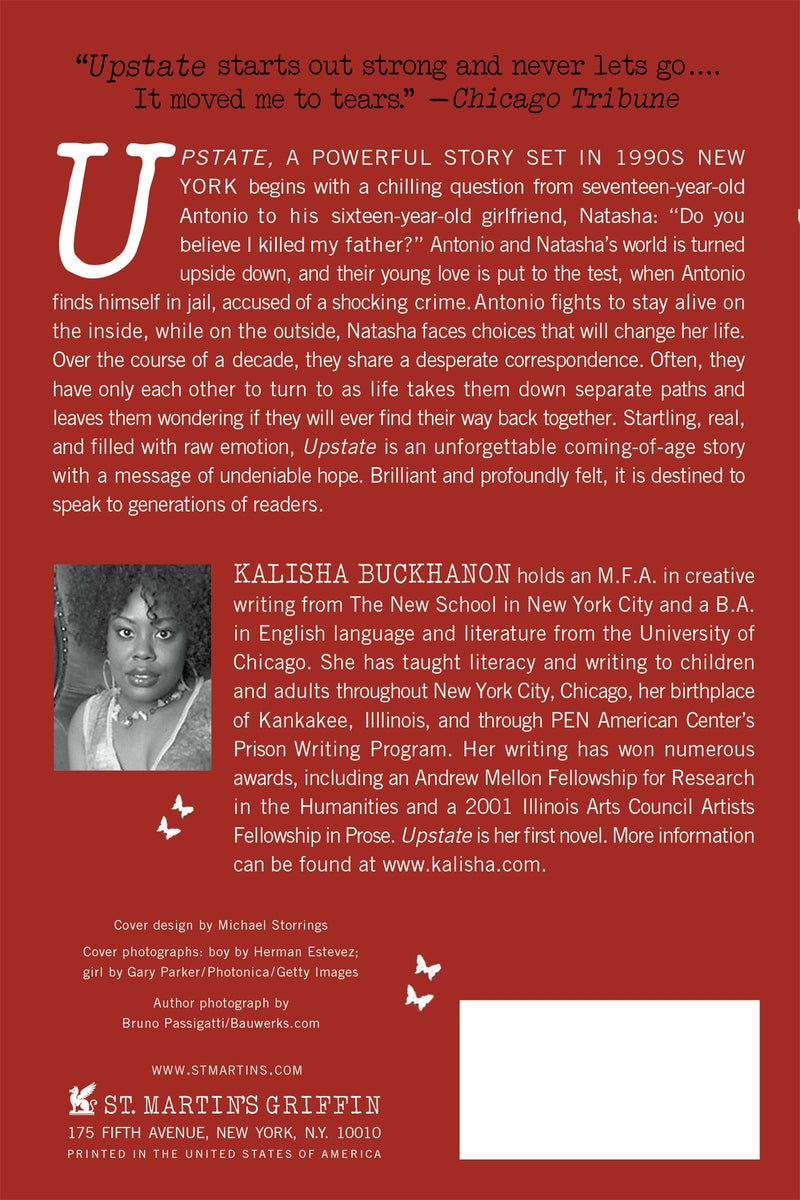 "Upstate starts out strong and never lets go.... It moved me to tears." —Chicago Tribune

UPSTATE, A POWERFUL STORY SET IN 1990S NEW YORK begins with a chilling question from seventeen-year-old Antonio to his sixteen-year-old girlfriend, Natasha: "Do you believe I killed my father?" Antonio and Natasha's world is turned upside down, and their young love is put to the test, when Antonio finds himself in jail, accused of a shocking crime. Antonio fights to stay alive on the inside, while on the outside, Natasha faces choices that will change her life. Over the course of a decade, they share a desperate correspondence. Often, they have only each other to turn to as life takes them down separate paths and leaves them wondering if they will ever find their way back together. Startling, real, and filled with raw emotion, Upstate is an unforgettable coming-of-age story with a message of undeniable hope. Brilliant and profoundly felt, it is destined to speak to generations of readers.

KALISHA BUCKHANON holds an M.F.A. in creative writing from The New School in New York City and a B.A. in English language and literature from the University of Chicago. She has taught literacy and writing to children and adults throughout New York City, Chicago, her birthplace of Kankakee, Illlinois, and through PEN American Center's Prison Writing Program. Her writing has won numerous awards, including an Andrew Mellon Fellowship for Research in the Humanities and a 2001 Illinois Arts Council Artists Fellowship in Prose. Upstate is her first novel. More information can be found at www.kalisha.com.

Cover design by Michael Storrings

Cover photographs: boy by Herman Estevez; girl by Gary Parker/Photonica/Getty Images

Author photograph by Bruno Passigatti/Bauwerks.com

WWW.STMARTINS.COM

ST. MARTIN'S GRIFFIN

175 FIFTH AVENUE, NEW YORK, N.Y. 10010

PRINTED IN THE UNITED STATES OF AMERICA